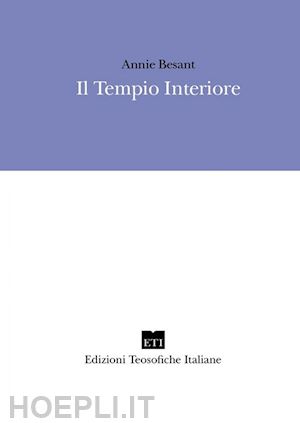 Annie Besant
Il Tempio Interiore

ETI
Edizioni Teosofiche Italiane

HOEPLI.IT